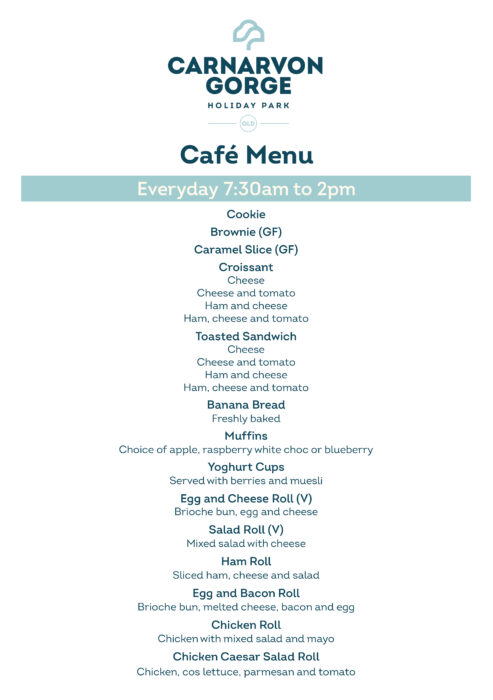 CARNARVON GORGE
HOLIDAY PARK
QLD

Café Menu

Everyday 7:30am to 2pm

Cookie

Brownie (GF)

Caramel Slice (GF)

Croissant
Cheese
Cheese and tomato
Ham and cheese
Ham, cheese and tomato

Toasted Sandwich
Cheese
Cheese and tomato
Ham and cheese
Ham, cheese and tomato

Banana Bread
Freshly baked

Muffins
Choice of apple, raspberry white choc or blueberry

Yoghurt Cups
Served with berries and muesli

Egg and Cheese Roll (V)
Brioche bun, egg and cheese

Salad Roll (V)
Mixed salad with cheese

Ham Roll
Sliced ham, cheese and salad

Egg and Bacon Roll
Brioche bun, melted cheese, bacon and egg

Chicken Roll
Chicken with mixed salad and mayo

Chicken Caesar Salad Roll
Chicken, cos lettuce, parmesan and tomato